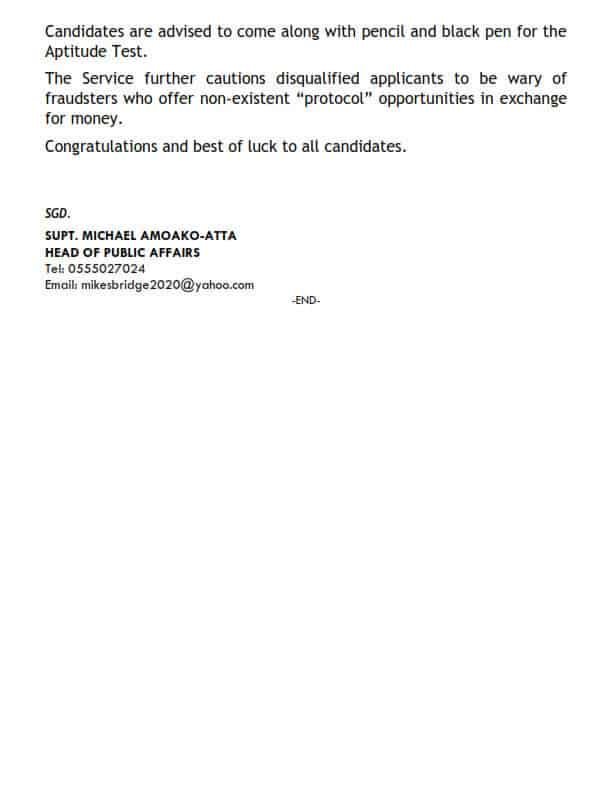 Candidates are advised to come along with pencil and black pen for the Aptitude Test.

The Service further cautions disqualified applicants to be wary of fraudsters who offer non-existent "protocol" opportunities in exchange for money.

Congratulations and best of luck to all candidates.

SGD.

SUPT. MICHAEL AMOAKO-ATTA
HEAD OF PUBLIC AFFAIRS
Tel: 0555027024
Email: mikesbridge2020@yahoo.com

-END-